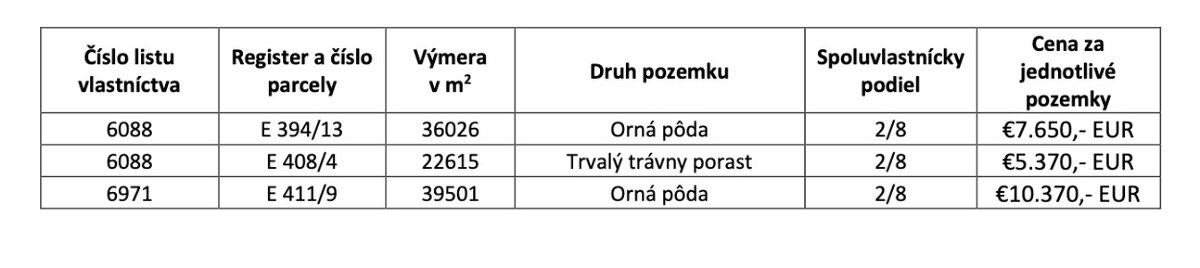 | Číslo listu vlastníctva | Register a číslo parcely | Výmera v $m^2$ | Druh pozemku | Spoluvlastnícky podiel | Cena za jednotlivé pozemky |
|---|---|---|---|---|---|
| 6088 | E 394/13 | 36026 | Orná pôda | 2/8 | €7.650,- EUR |
| 6088 | E 408/4 | 22615 | Trvalý trávny porast | 2/8 | €5.370,- EUR |
| 6971 | E 411/9 | 39501 | Orná pôda | 2/8 | €10.370,- EUR |